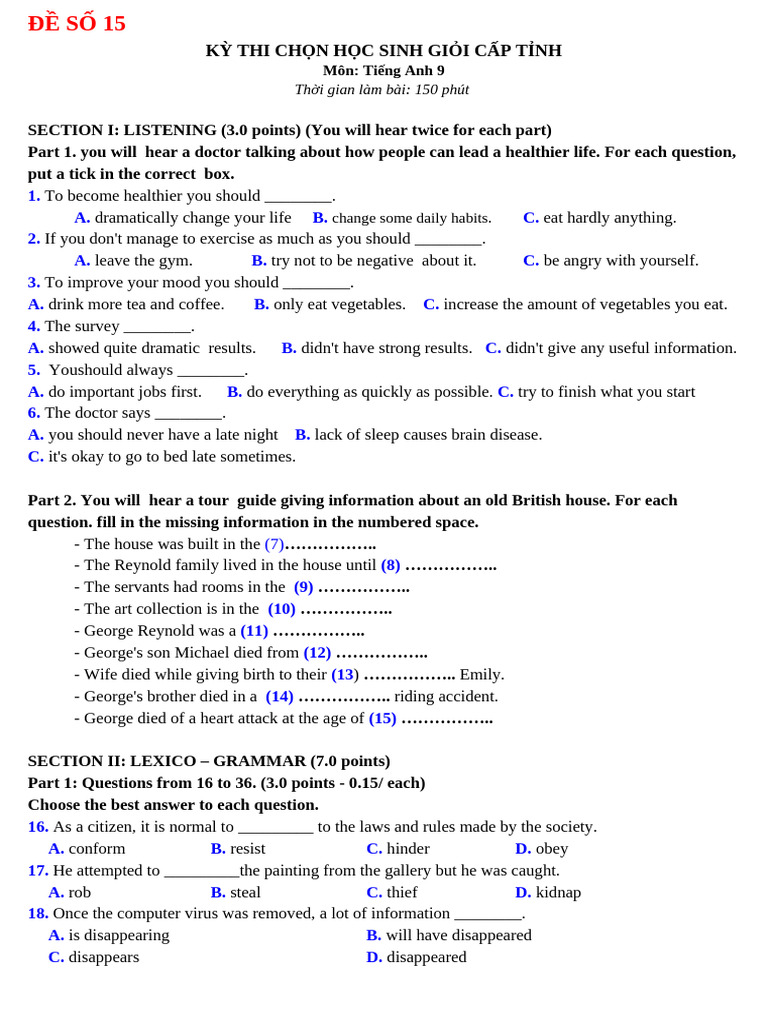 ĐỀ SỐ 15

KỲ THI CHỌN HỌC SINH GIỎI CẤP TỈNH
Môn: Tiếng Anh 9
Thời gian làm bài: 150 phút

SECTION I: LISTENING (3.0 points) (You will hear twice for each part)
Part 1. you will hear a doctor talking about how people can lead a healthier life. For each question, put a tick in the correct box.
1. To become healthier you should ________.
A. dramatically change your life B. change some daily habits. C. eat hardly anything.
2. If you don't manage to exercise as much as you should ________.
A. leave the gym. B. try not to be negative about it. C. be angry with yourself.
3. To improve your mood you should ________.
A. drink more tea and coffee. B. only eat vegetables. C. increase the amount of vegetables you eat.
4. The survey ________.
A. showed quite dramatic results. B. didn't have strong results. C. didn't give any useful information.
5. Youshould always ________.
A. do important jobs first. B. do everything as quickly as possible. C. try to finish what you start
6. The doctor says ________.
A. you should never have a late night B. lack of sleep causes brain disease.
C. it's okay to go to bed late sometimes.

Part 2. You will hear a tour guide giving information about an old British house. For each question. fill in the missing information in the numbered space.
- The house was built in the (7)……………..
- The Reynold family lived in the house until (8) ……………..
- The servants had rooms in the (9) ……………..
- The art collection is in the (10) ……………..
- George Reynold was a (11) ……………..
- George's son Michael died from (12) ……………..
- Wife died while giving birth to their (13) …………….. Emily.
- George's brother died in a (14) …………….. riding accident.
- George died of a heart attack at the age of (15) ……………..

SECTION II: LEXICO – GRAMMAR (7.0 points)
Part 1: Questions from 16 to 36. (3.0 points - 0.15/ each)
Choose the best answer to each question.
16. As a citizen, it is normal to _________ to the laws and rules made by the society.
A. conform B. resist C. hinder D. obey
17. He attempted to _________the painting from the gallery but he was caught.
A. rob B. steal C. thief D. kidnap
18. Once the computer virus was removed, a lot of information ________.
A. is disappearing B. will have disappeared
C. disappears D. disappeared